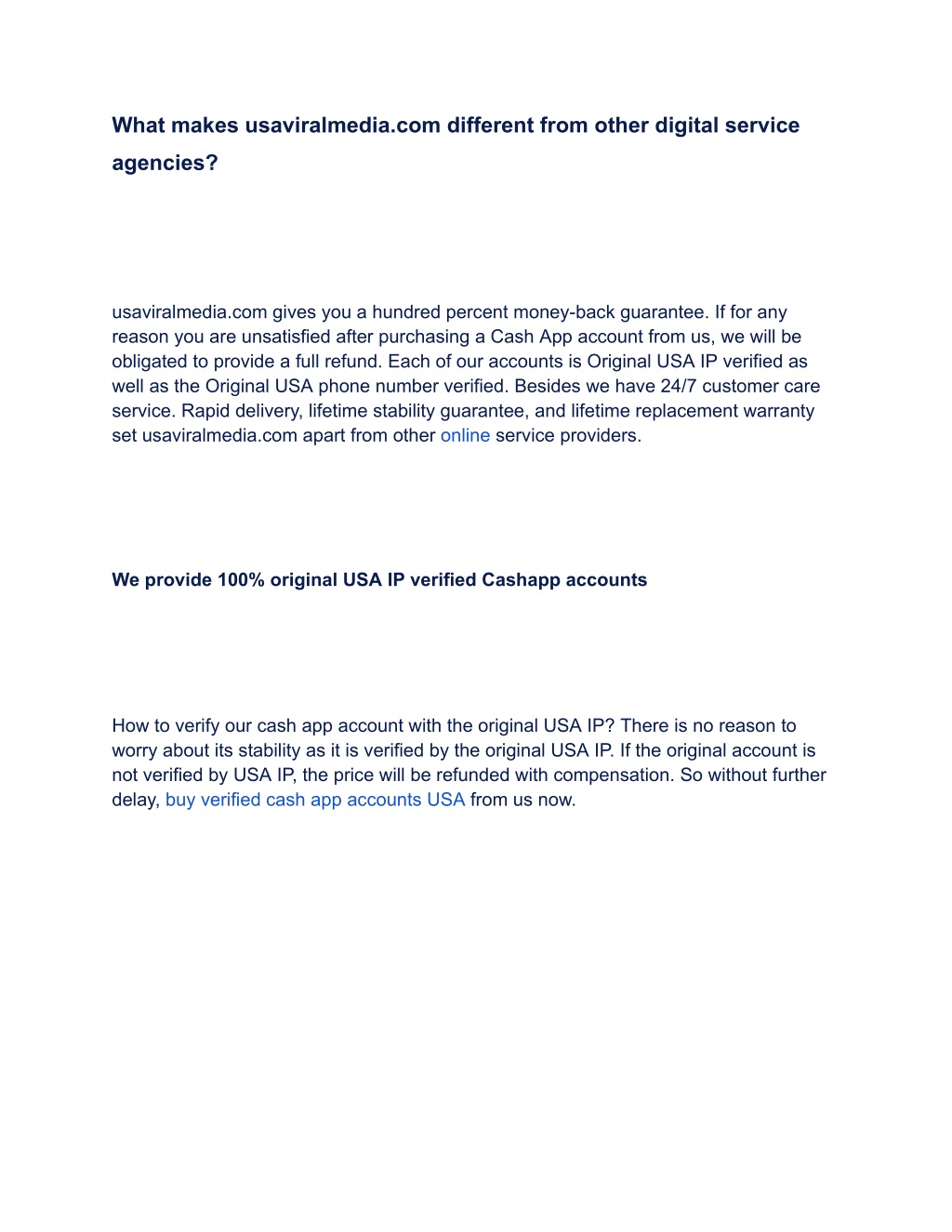 What makes usaviralmedia.com different from other digital service agencies?

usaviralmedia.com gives you a hundred percent money-back guarantee. If for any reason you are unsatisfied after purchasing a Cash App account from us, we will be obligated to provide a full refund. Each of our accounts is Original USA IP verified as well as the Original USA phone number verified. Besides we have 24/7 customer care service. Rapid delivery, lifetime stability guarantee, and lifetime replacement warranty set usaviralmedia.com apart from other online service providers.

We provide 100% original USA IP verified Cashapp accounts

How to verify our cash app account with the original USA IP? There is no reason to worry about its stability as it is verified by the original USA IP. If the original account is not verified by USA IP, the price will be refunded with compensation. So without further delay, buy verified cash app accounts USA from us now.